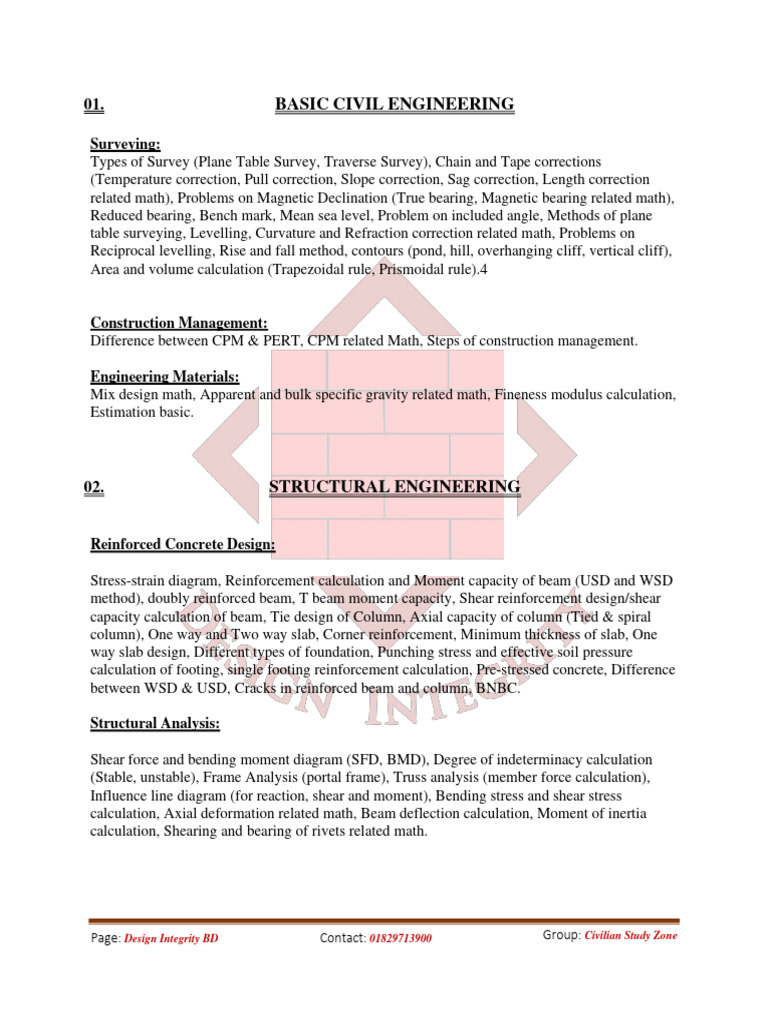 01. BASIC CIVIL ENGINEERING

Surveying:
Types of Survey (Plane Table Survey, Traverse Survey), Chain and Tape corrections (Temperature correction, Pull correction, Slope correction, Sag correction, Length correction related math), Problems on Magnetic Declination (True bearing, Magnetic bearing related math), Reduced bearing, Bench mark, Mean sea level, Problem on included angle, Methods of plane table surveying, Levelling, Curvature and Refraction correction related math, Problems on Reciprocal levelling, Rise and fall method, contours (pond, hill, overhanging cliff, vertical cliff), Area and volume calculation (Trapezoidal rule, Prismoidal rule).4

Construction Management:
Difference between CPM & PERT, CPM related Math, Steps of construction management.

Engineering Materials:
Mix design math, Apparent and bulk specific gravity related math, Fineness modulus calculation, Estimation basic.

02. STRUCTURAL ENGINEERING

Reinforced Concrete Design:

Stress-strain diagram, Reinforcement calculation and Moment capacity of beam (USD and WSD method), doubly reinforced beam, T beam moment capacity, Shear reinforcement design/shear capacity calculation of beam, Tie design of Column, Axial capacity of column (Tied & spiral column), One way and Two way slab, Corner reinforcement, Minimum thickness of slab, One way slab design, Different types of foundation, Punching stress and effective soil pressure calculation of footing, single footing reinforcement calculation, Pre-stressed concrete, Difference between WSD & USD, Cracks in reinforced beam and column, BNBC.

Structural Analysis:

Shear force and bending moment diagram (SFD, BMD), Degree of indeterminacy calculation (Stable, unstable), Frame Analysis (portal frame), Truss analysis (member force calculation), Influence line diagram (for reaction, shear and moment), Bending stress and shear stress calculation, Axial deformation related math, Beam deflection calculation, Moment of inertia calculation, Shearing and bearing of rivets related math.

DESIGN INTEGRITY

Page: Design Integrity BD Contact: 01829713900 Group: Civilian Study Zone